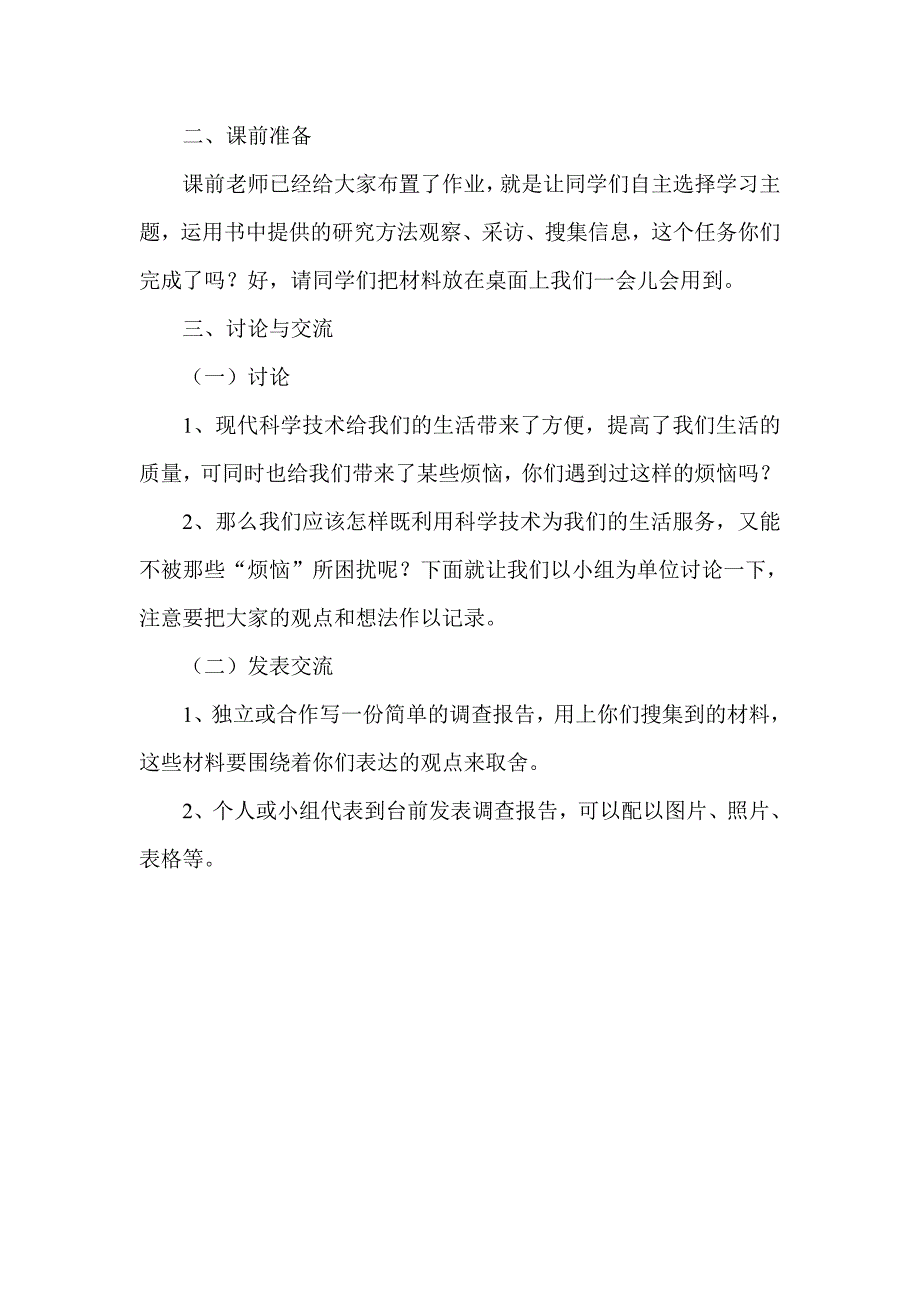 二、课前准备

课前老师已经给大家布置了作业，就是让同学们自主选择学习主题，运用书中提供的研究方法观察、采访、搜集信息，这个任务你们完成了吗？好，请同学们把材料放在桌面上我们一会儿会用到。

三、讨论与交流

（一）讨论

1、现代科学技术给我们的生活带来了方便，提高了我们生活的质量，可同时也给我们带来了某些烦恼，你们遇到过这样的烦恼吗？

2、那么我们应该怎样既利用科学技术为我们的生活服务，又能不被那些“烦恼”所困扰呢？下面就让我们以小组为单位讨论一下，注意要把大家的观点和想法作以记录。

（二）发表交流

1、独立或合作写一份简单的调查报告，用上你们搜集到的材料，这些材料要围绕着你们表达的观点来取舍。

2、个人或小组代表到台前发表调查报告，可以配以图片、照片、表格等。